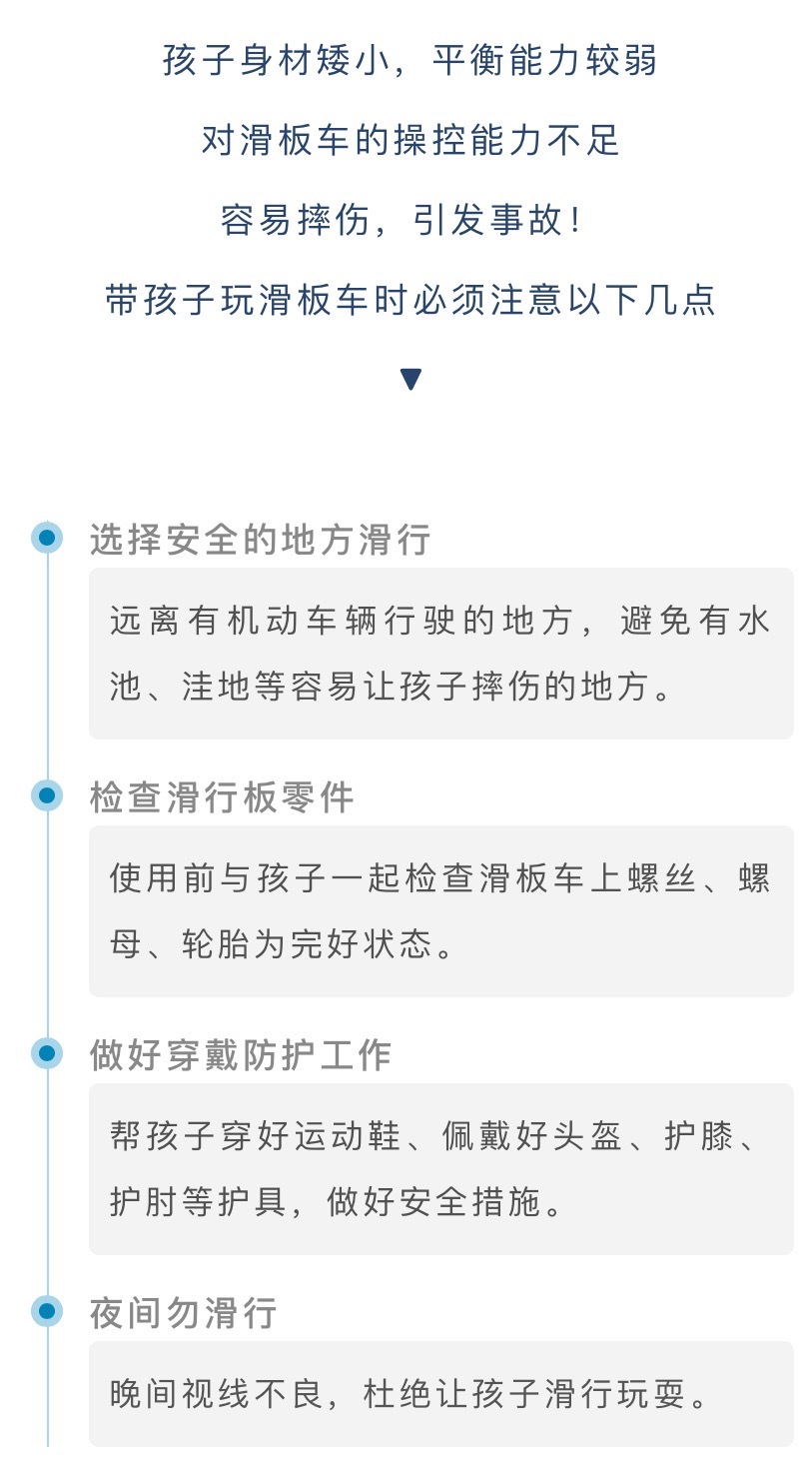 孩子身材矮小，平衡能力较弱

对滑板车的操控能力不足

容易摔伤，引发事故！

带孩子玩滑板车时必须注意以下几点

▼

选择安全的地方滑行

远离有机动车辆行驶的地方，避免有水池、洼地等容易让孩子摔伤的地方。

检查滑行板零件

使用前与孩子一起检查滑板车上螺丝、螺母、轮胎为完好状态。

做好穿戴防护工作

帮孩子穿好运动鞋、佩戴好头盔、护膝、护肘等护具，做好安全措施。

夜间勿滑行

晚间视线不良，杜绝让孩子滑行玩耍。